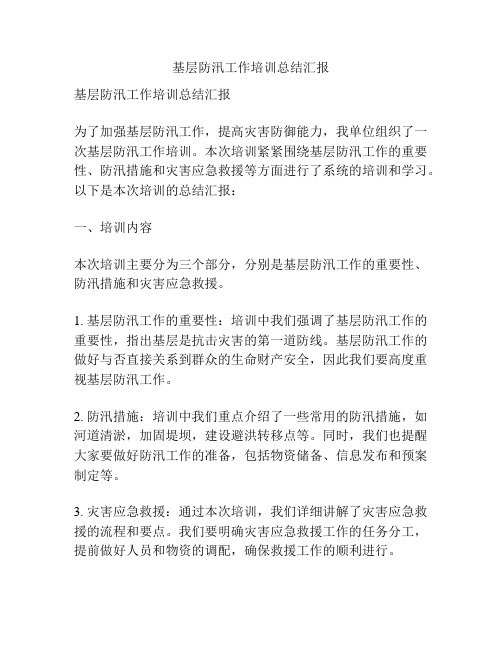 基层防汛工作培训总结汇报

基层防汛工作培训总结汇报

为了加强基层防汛工作，提高灾害防御能力，我单位组织了一次基层防汛工作培训。本次培训紧紧围绕基层防汛工作的重要性、防汛措施和灾害应急救援等方面进行了系统的培训和学习。以下是本次培训的总结汇报：

一、培训内容

本次培训主要分为三个部分，分别是基层防汛工作的重要性、防汛措施和灾害应急救援。

1. 基层防汛工作的重要性：培训中我们强调了基层防汛工作的重要性，指出基层是抗击灾害的第一道防线。基层防汛工作的做好与否直接关系到群众的生命财产安全，因此我们要高度重视基层防汛工作。

2. 防汛措施：培训中我们重点介绍了一些常用的防汛措施，如河道清淤，加固堤坝，建设避洪转移点等。同时，我们也提醒大家要做好防汛工作的准备，包括物资储备、信息发布和预案制定等。

3. 灾害应急救援：通过本次培训，我们详细讲解了灾害应急救援的流程和要点。我们要明确灾害应急救援工作的任务分工，提前做好人员和物资的调配，确保救援工作的顺利进行。